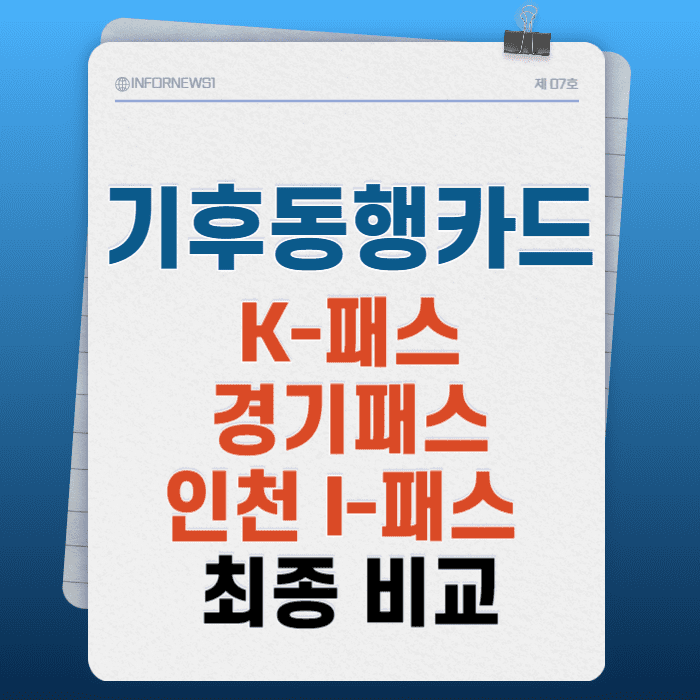 INFORNEWS1

제 07호

기후동행카드

K-패스
경기패스
인천 I-패스
최종 비교